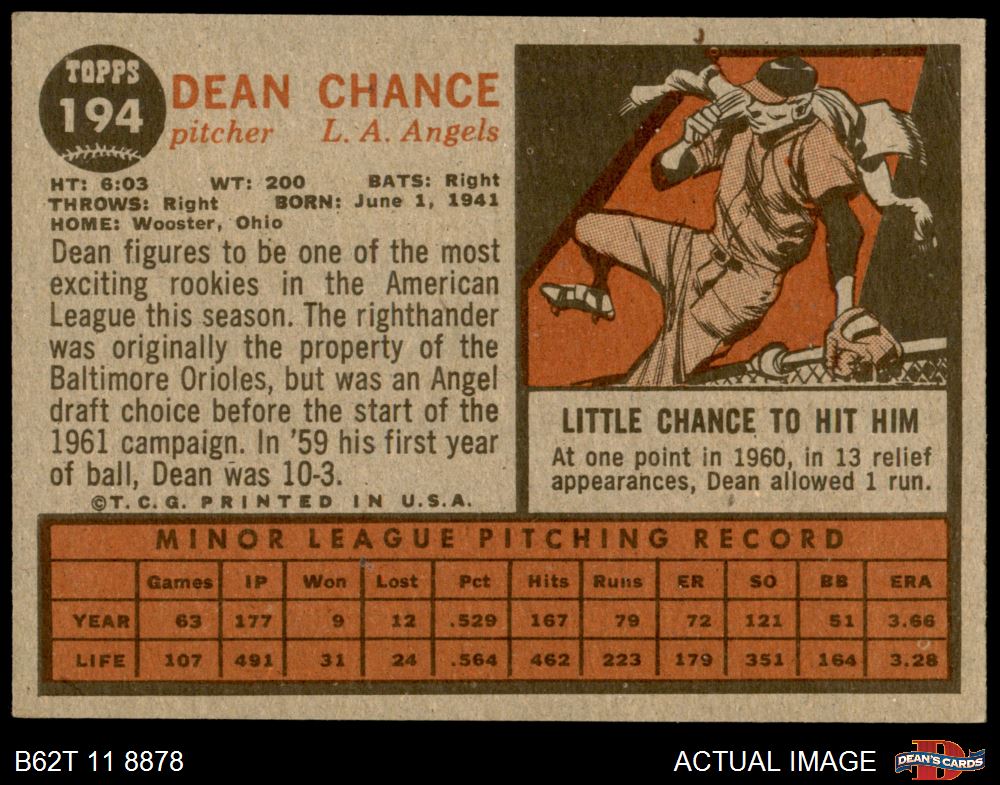 TOPPS
194
DEAN CHANCE
pitcher L. A. Angels

HT: 6:03 WT: 200 BATS: Right
THROWS: Right BORN: June 1, 1941
HOME: Wooster, Ohio

Dean figures to be one of the most exciting rookies in the American League this season. The righthander was originally the property of the Baltimore Orioles, but was an Angel draft choice before the start of the 1961 campaign. In '59 his first year of ball, Dean was 10-3.

©T.C.G. PRINTED IN U.S.A.

LITTLE CHANCE TO HIT HIM
At one point in 1960, in 13 relief appearances, Dean allowed 1 run.

MINOR LEAGUE PITCHING RECORD

| | Games | IP | Won | Lost | Pct | Hits | Runs | ER | SO | BB | ERA |
|---|---|---|---|---|---|---|---|---|---|---|---|
| YEAR | 63 | 177 | 9 | 12 | .529 | 167 | 79 | 72 | 121 | 51 | 3.66 |
| LIFE | 107 | 491 | 31 | 24 | .564 | 462 | 223 | 179 | 351 | 164 | 3.28 |

B62T 11 8878
ACTUAL IMAGE
DEAN'S CARDS